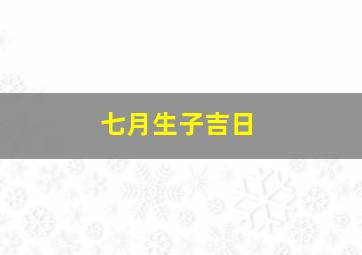 七月生子吉日